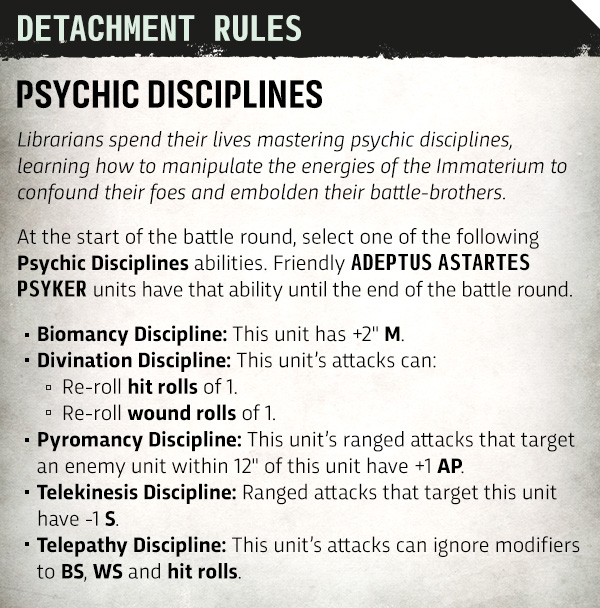 DETACHMENT RULES

PSYCHIC DISCIPLINES

Librarians spend their lives mastering psychic disciplines, learning how to manipulate the energies of the Immaterium to confound their foes and embolden their battle-brothers.

At the start of the battle round, select one of the following Psychic Disciplines abilities. Friendly ADEPTUS ASTARTES PSYKER units have that ability until the end of the battle round.

• Biomancy Discipline: This unit has +2" M.
• Divination Discipline: This unit's attacks can:
• Re-roll hit rolls of 1.
• Re-roll wound rolls of 1.
• Pyromancy Discipline: This unit's ranged attacks that target an enemy unit within 12" of this unit have +1 AP.
• Telekinesis Discipline: Ranged attacks that target this unit have -1 S.
• Telepathy Discipline: This unit's attacks can ignore modifiers to BS, WS and hit rolls.